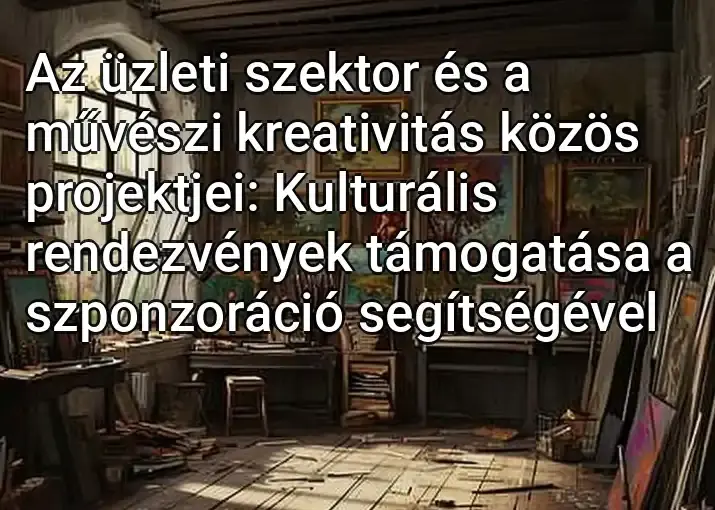 Az üzleti szektor és a művészi kreativitás közös projektjei: Kulturális rendezvények támogatása a szponzoráció segítségével